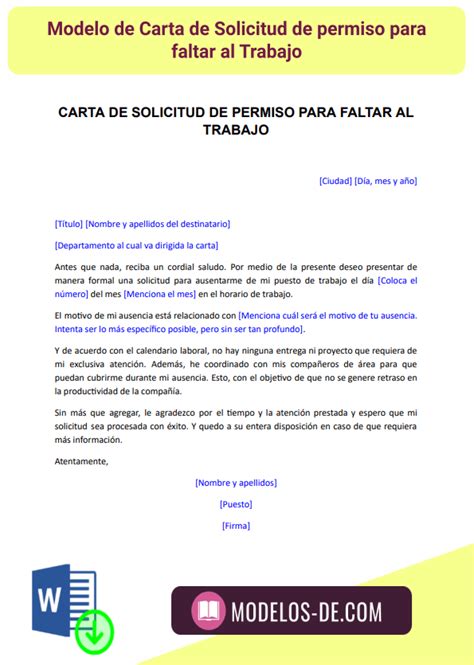 Modelo de Carta de Solicitud de permiso para faltar al Trabajo

CARTA DE SOLICITUD DE PERMISO PARA FALTAR AL TRABAJO

[Ciudad] [Día, mes y año]

[Título] [Nombre y apellidos del destinatario]

[Departamento al cual va dirigida la carta]

Antes que nada, reciba un cordial saludo. Por medio de la presente deseo presentar de manera formal una solicitud para ausentarme de mi puesto de trabajo el día [Coloca el número] del mes [Menciona el mes] en el horario de trabajo.

El motivo de mi ausencia está relacionado con [Menciona cuál será el motivo de tu ausencia. Intenta ser lo más específico posible, pero sin ser tan profundo].

Y de acuerdo con el calendario laboral, no hay ninguna entrega ni proyecto que requiera de mi exclusiva atención. Además, he coordinado con mis compañeros de área para que puedan cubrirme durante mi ausencia. Esto, con el objetivo de que no se genere retraso en la productividad de la compañía.

Sin más que agregar, le agradezco por el tiempo y la atención prestada y espero que mi solicitud sea procesada con éxito. Y quedo a su entera disposición en caso de que requiera más información.

Atentamente,

[Nombre y apellidos]

[Puesto]

[Firma]

W

MODELOS-DE.COM